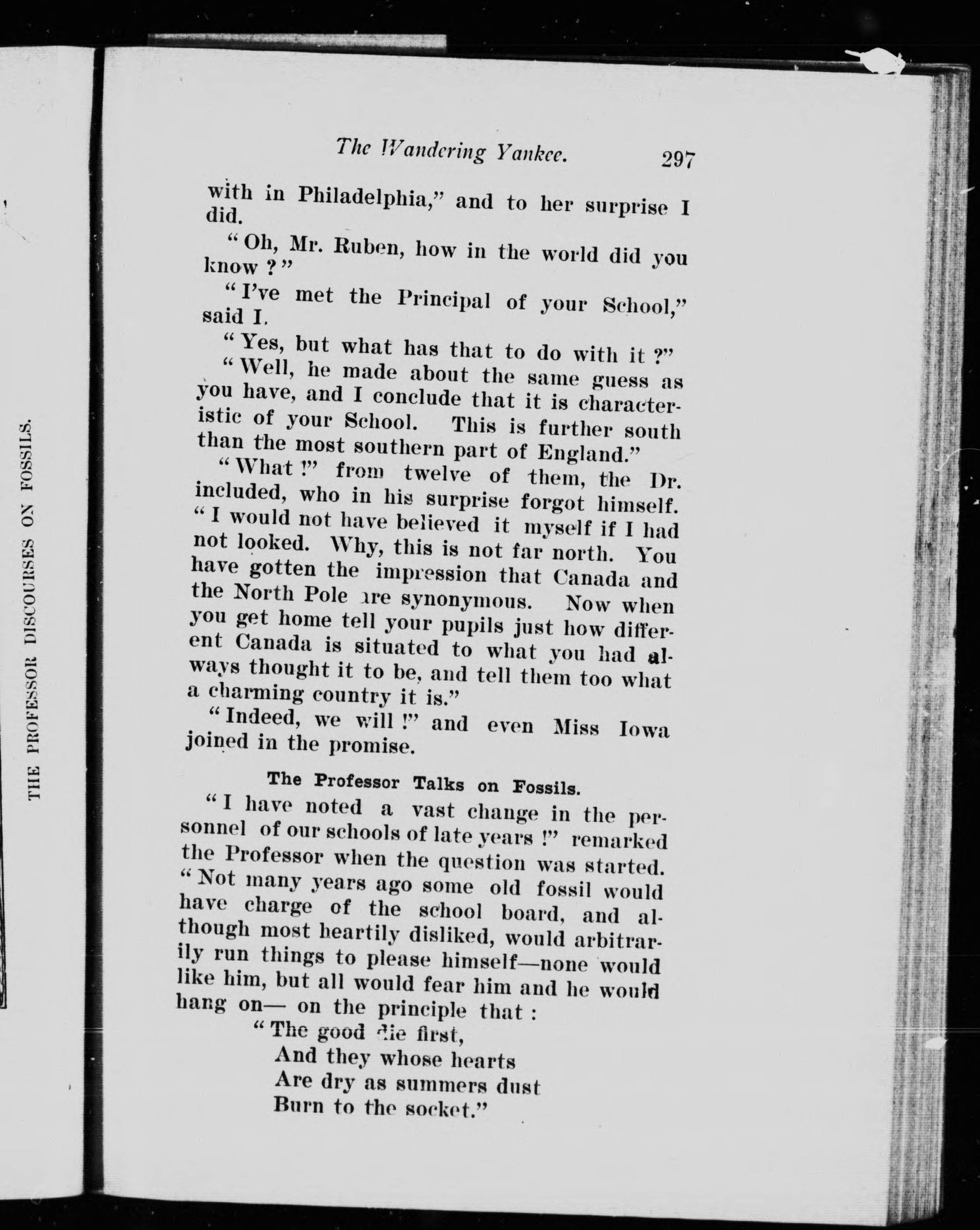 THE PROFESSOR DISCOURSES ON FOSSILS.

The Wandering Yankee. 297

with in Philadelphia," and to her surprise I did.

"Oh, Mr. Ruben, how in the world did you know ?"

"I've met the Principal of your School," said I.

"Yes, but what has that to do with it ?"

"Well, he made about the same guess as you have, and I conclude that it is characteristic of your School. This is further south than the most southern part of England."

"What !" from twelve of them, the Dr. included, who in his surprise forgot himself. "I would not have believed it myself if I had not looked. Why, this is not far north. You have gotten the impression that Canada and the North Pole are synonymous. Now when you get home tell your pupils just how different Canada is situated to what you had always thought it to be, and tell them too what a charming country it is."

"Indeed, we will !" and even Miss Iowa joined in the promise.

The Professor Talks on Fossils.

"I have noted a vast change in the personnel of our schools of late years !" remarked the Professor when the question was started. "Not many years ago some old fossil would have charge of the school board, and although most heartily disliked, would arbitrarily run things to please himself—none would like him, but all would fear him and he would hang on— on the principle that :

"The good die first,
And they whose hearts
Are dry as summers dust
Burn to the socket."